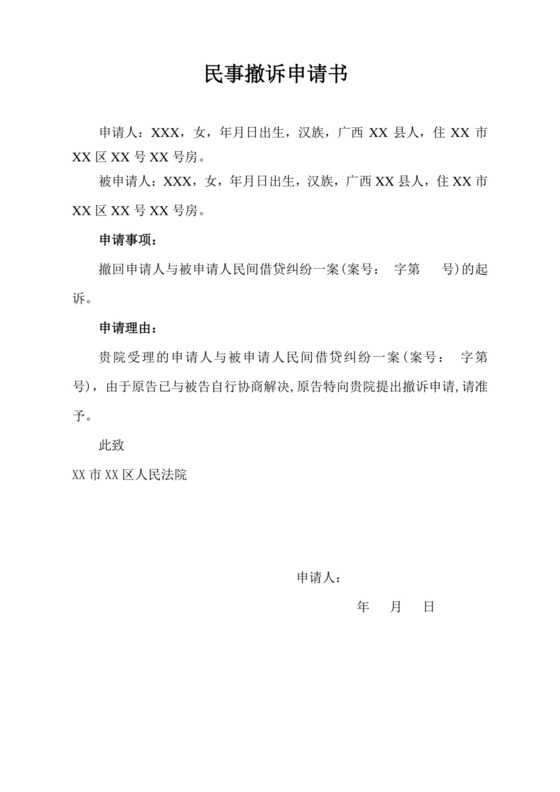 民事撤诉申请书

申请人：XXX，女，年月日出生，汉族，广西 XX 县人，住 XX 市 XX 区 XX 号 XX 号房。

被申请人：XXX，女，年月日出生，汉族，广西 XX 县人，住 XX 市 XX 区 XX 号 XX 号房。

申请事项：

撤回申请人与被申请人民间借贷纠纷一案(案号：　字第　　号)的起诉。

申请理由：

贵院受理的申请人与被申请人民间借贷纠纷一案(案号：　字第　号)，由于原告已与被告自行协商解决，原告特向贵院提出撤诉申请，请准予。

此致

XX 市 XX 区人民法院

申请人：

年　月　日